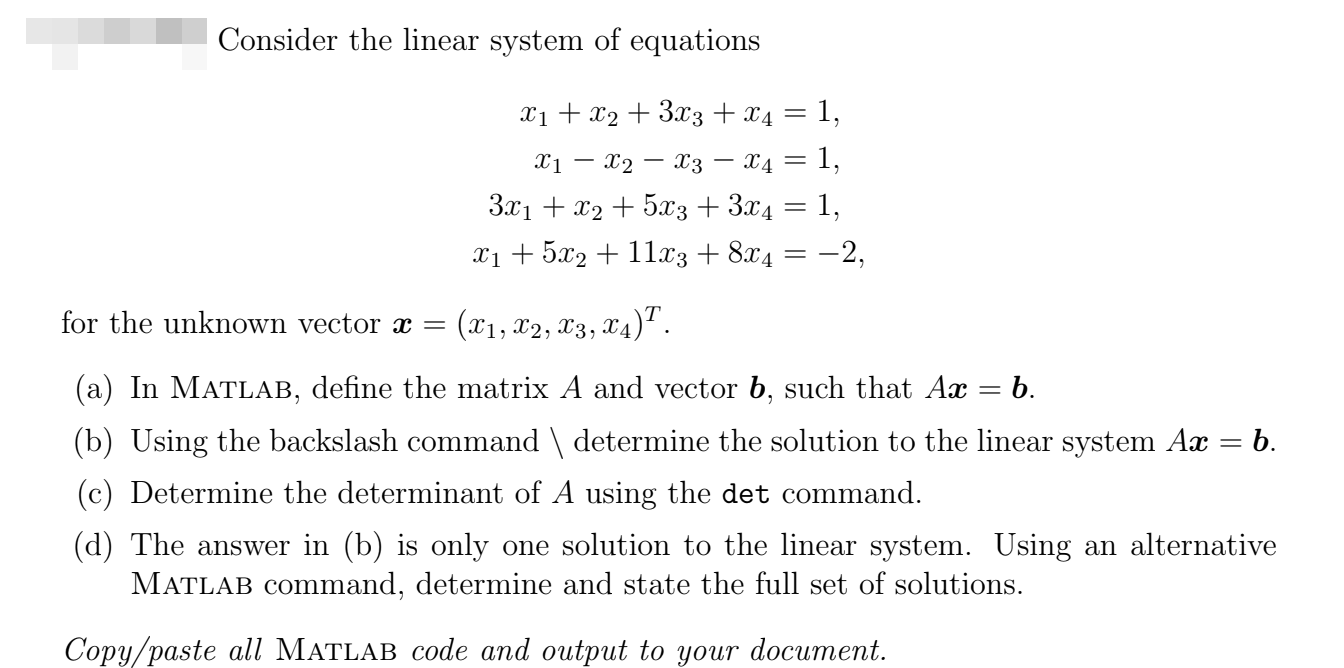 Consider the linear system of equations

$x_1 + x_2 + 3x_3 + x_4 = 1,$
$x_1 - x_2 - x_3 - x_4 = 1,$
$3x_1 + x_2 + 5x_3 + 3x_4 = 1,$
$x_1 + 5x_2 + 11x_3 + 8x_4 = -2,$

for the unknown vector $\boldsymbol{x} = (x_1, x_2, x_3, x_4)^T$.

(a) In MATLAB, define the matrix $A$ and vector $\boldsymbol{b}$, such that $A\boldsymbol{x} = \boldsymbol{b}$.

(b) Using the backslash command \ determine the solution to the linear system $A\boldsymbol{x} = \boldsymbol{b}$.

(c) Determine the determinant of $A$ using the det command.

(d) The answer in (b) is only one solution to the linear system. Using an alternative MATLAB command, determine and state the full set of solutions.

Copy/paste all MATLAB code and output to your document.